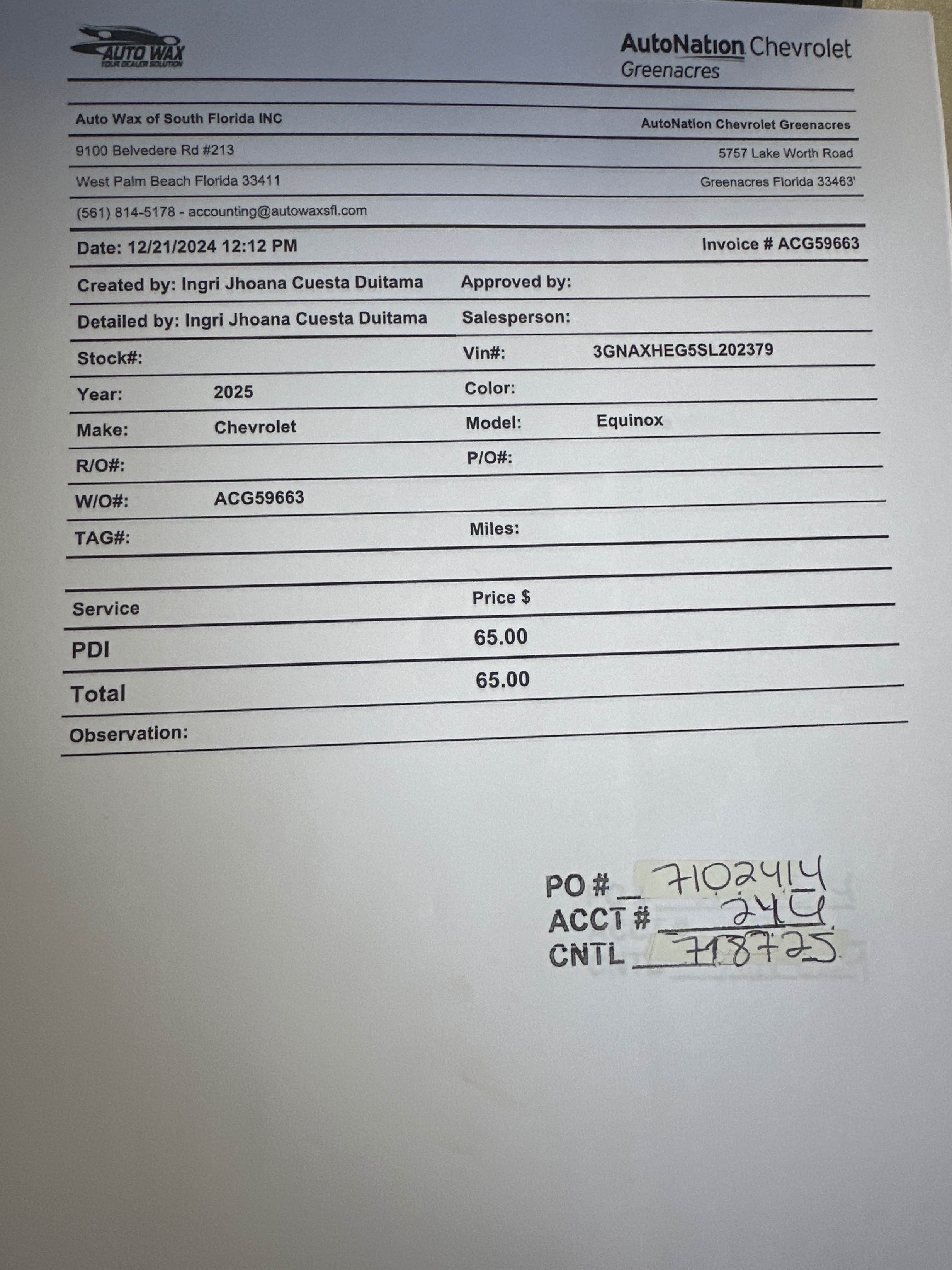 AUTO WAX
YOUR DEALER SOLUTION

AutoNation Chevrolet
Greenacres

Auto Wax of South Florida INC
9100 Belvedere Rd #213
West Palm Beach Florida 33411
(561) 814-5178 - accounting@autowaxsfl.com

AutoNation Chevrolet Greenacres
5757 Lake Worth Road
Greenacres Florida 33463'

Date: 12/21/2024 12:12 PM
Invoice # ACG59663

Created by: Ingri Jhoana Cuesta Duitama
Approved by:
Detailed by: Ingri Jhoana Cuesta Duitama
Salesperson:
Stock#:
Vin#: 3GNAXHEG5SL202379
Year: 2025
Color:
Make: Chevrolet
Model: Equinox
R/O#:
P/O#:
W/O#: ACG59663
TAG#:
Miles:

| Service | Price $ |
|---|---|
| PDI | 65.00 |
| Total | 65.00 |

Observation:

PO # 7102414
ACCT # 244
CNTL 718725